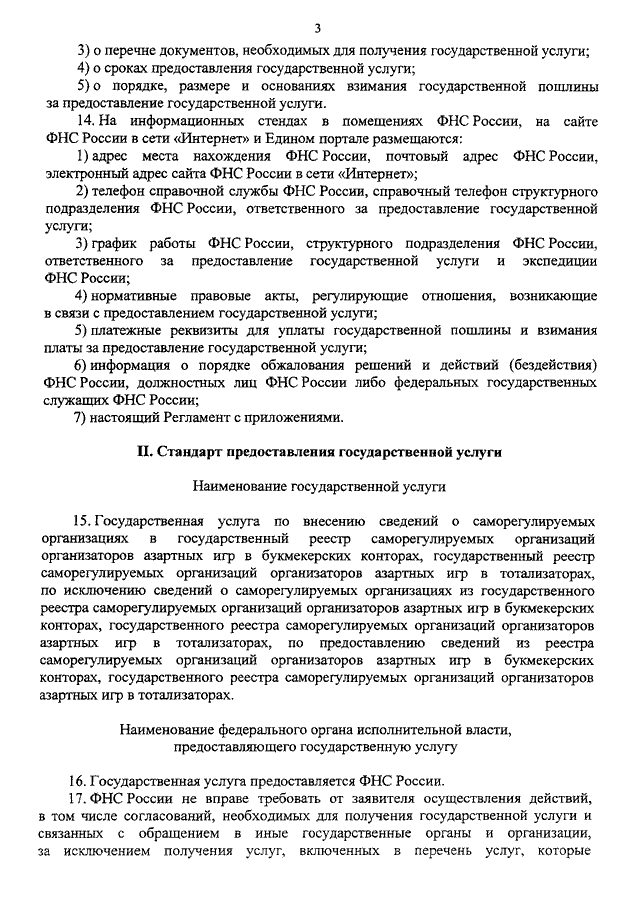 3

3) о перечне документов, необходимых для получения государственной услуги;

4) о сроках предоставления государственной услуги;

5) о порядке, размере и основаниях взимания государственной пошлины за предоставление государственной услуги.

14. На информационных стендах в помещениях ФНС России, на сайте ФНС России в сети «Интернет» и Едином портале размещаются:

1) адрес места нахождения ФНС России, почтовый адрес ФНС России, электронный адрес сайта ФНС России в сети «Интернет»;

2) телефон справочной службы ФНС России, справочный телефон структурного подразделения ФНС России, ответственного за предоставление государственной услуги;

3) график работы ФНС России, структурного подразделения ФНС России, ответственного за предоставление государственной услуги и экспедиции ФНС России;

4) нормативные правовые акты, регулирующие отношения, возникающие в связи с предоставлением государственной услуги;

5) платежные реквизиты для уплаты государственной пошлины и взимания платы за предоставление государственной услуги;

6) информация о порядке обжалования решений и действий (бездействия) ФНС России, должностных лиц ФНС России либо федеральных государственных служащих ФНС России;

7) настоящий Регламент с приложениями.

II. Стандарт предоставления государственной услуги

Наименование государственной услуги

15. Государственная услуга по внесению сведений о саморегулируемых организациях в государственный реестр саморегулируемых организаций организаторов азартных игр в букмекерских конторах, государственный реестр саморегулируемых организаций организаторов азартных игр в тотализаторах, по исключению сведений о саморегулируемых организациях из государственного реестра саморегулируемых организаций организаторов азартных игр в букмекерских конторах, государственного реестра саморегулируемых организаций организаторов азартных игр в тотализаторах, по предоставлению сведений из реестра саморегулируемых организаций организаторов азартных игр в букмекерских конторах, государственного реестра саморегулируемых организаций организаторов азартных игр в тотализаторах.

Наименование федерального органа исполнительной власти, предоставляющего государственную услугу

16. Государственная услуга предоставляется ФНС России.

17. ФНС России не вправе требовать от заявителя осуществления действий, в том числе согласований, необходимых для получения государственной услуги и связанных с обращением в иные государственные органы и организации, за исключением получения услуг, включенных в перечень услуг, которые